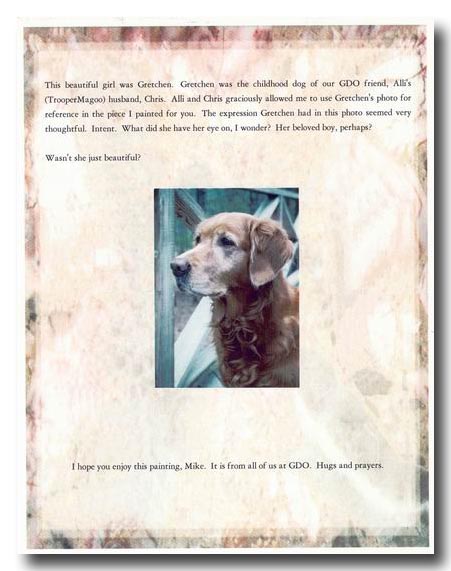 This beautiful girl was Gretchen. Gretchen was the childhood dog of our GDO friend, Alli's (TrooperMagoo) husband, Chris. Alli and Chris graciously allowed me to use Gretchen's photo for reference in the piece I painted for you. The expression Gretchen had in this photo seemed very thoughtful. Intent. What did she have her eye on, I wonder? Her beloved boy, perhaps?

Wasn't she just beautiful?

I hope you enjoy this painting, Mike. It is from all of us at GDO. Hugs and prayers.